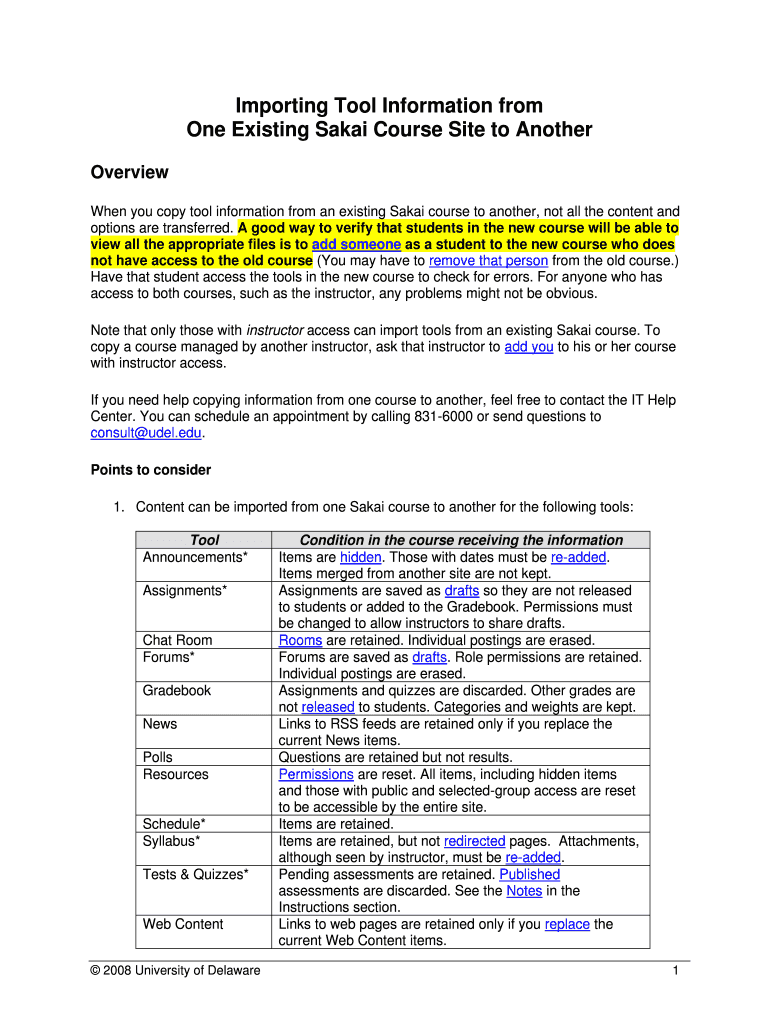 Importing Tool Information from
One Existing Sakai Course Site to Another

Overview

When you copy tool information from an existing Sakai course to another, not all the content and options are transferred. A good way to verify that students in the new course will be able to view all the appropriate files is to add someone as a student to the new course who does not have access to the old course (You may have to remove that person from the old course.) Have that student access the tools in the new course to check for errors. For anyone who has access to both courses, such as the instructor, any problems might not be obvious.

Note that only those with instructor access can import tools from an existing Sakai course. To copy a course managed by another instructor, ask that instructor to add you to his or her course with instructor access.

If you need help copying information from one course to another, feel free to contact the IT Help Center. You can schedule an appointment by calling 831-6000 or send questions to consult@udel.edu.

Points to consider

1. Content can be imported from one Sakai course to another for the following tools:

| Tool | Condition in the course receiving the information |
|---|---|
| Announcements* | Items are hidden. Those with dates must be re-added. Items merged from another site are not kept. |
| Assignments* | Assignments are saved as drafts so they are not released to students or added to the Gradebook. Permissions must be changed to allow instructors to share drafts. |
| Chat Room | Rooms are retained. Individual postings are erased. |
| Forums* | Forums are saved as drafts. Role permissions are retained. Individual postings are erased. |
| Gradebook | Assignments and quizzes are discarded. Other grades are not released to students. Categories and weights are kept. |
| News | Links to RSS feeds are retained only if you replace the current News items. |
| Polls | Questions are retained but not results. |
| Resources | Permissions are reset. All items, including hidden items and those with public and selected-group access are reset to be accessible by the entire site. |
| Schedule* | Items are retained. |
| Syllabus* | Items are retained, but not redirected pages. Attachments, although seen by instructor, must be re-added. |
| Tests & Quizzes* | Pending assessments are retained. Published assessments are discarded. See the Notes in the Instructions section. |
| Web Content | Links to web pages are retained only if you replace the current Web Content items. |

© 2008 University of Delaware 1